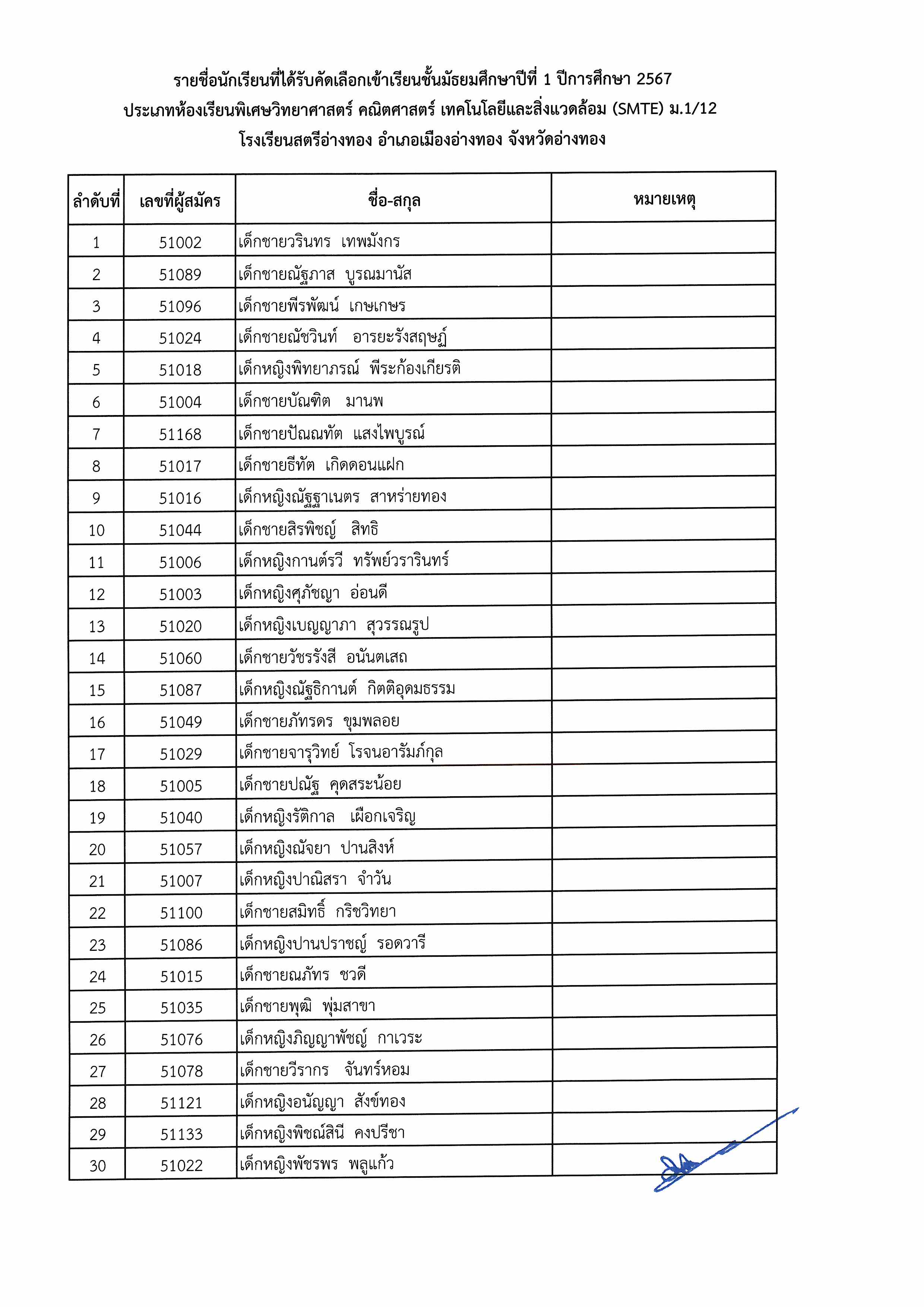 รายชื่อนักเรียนที่ได้รับคัดเลือกเข้าเรียนชั้นมัธยมศึกษาปีที่ 1 ปีการศึกษา 2567
ประเภทห้องเรียนพิเศษวิทยาศาสตร์ คณิตศาสตร์ เทคโนโลยีและสิ่งแวดล้อม (SMTE) ม.1/12
โรงเรียนสตรีอ่างทอง อำเภอเมืองอ่างทอง จังหวัดอ่างทอง

| ลำดับที่ | เลขที่ผู้สมัคร | ชื่อ-สกุล | หมายเหตุ |
|---|---|---|---|
| 1 | 51002 | เด็กชายวรินทร เทพมังกร | |
| 2 | 51089 | เด็กชายณัฐภาส บูรณมานัส | |
| 3 | 51096 | เด็กชายพีรพัฒน์ เกษเกษร | |
| 4 | 51024 | เด็กชายณัชวินท์ อารยะรังสฤษฏ์ | |
| 5 | 51018 | เด็กหญิงพิทยาภรณ์ พีระก้องเกียรติ | |
| 6 | 51004 | เด็กชายบัณฑิต มานพ | |
| 7 | 51168 | เด็กชายปัณณทัต แสงไพบูรณ์ | |
| 8 | 51017 | เด็กชายธีทัต เกิดดอนแฝก | |
| 9 | 51016 | เด็กหญิงณัฐฐาเนตร สาหร่ายทอง | |
| 10 | 51044 | เด็กชายสิรพิชญ์ สิทธิ | |
| 11 | 51006 | เด็กหญิงกานต์รวี ทรัพย์วรารินทร์ | |
| 12 | 51003 | เด็กหญิงศุภัชญา อ่อนดี | |
| 13 | 51020 | เด็กหญิงเบญญาภา สุวรรณรูป | |
| 14 | 51060 | เด็กชายวัชรรังสี อนันตเสถ | |
| 15 | 51087 | เด็กหญิงณัฐธิกานต์ กิตติอุดมธรรม | |
| 16 | 51049 | เด็กชายภัทรดร ขุมพลอย | |
| 17 | 51029 | เด็กชายจารุวิทย์ โรจนอารัมภ์กุล | |
| 18 | 51005 | เด็กชายปณัฐ คุดสระน้อย | |
| 19 | 51040 | เด็กหญิงรัติกาล เผือกเจริญ | |
| 20 | 51057 | เด็กหญิงณัจยา ปานสิงห์ | |
| 21 | 51007 | เด็กหญิงปาณิสรา จำวัน | |
| 22 | 51100 | เด็กชายสมิทธิ์ กริชวิทยา | |
| 23 | 51086 | เด็กหญิงปานปราชญ์ รอดวารี | |
| 24 | 51015 | เด็กชายณภัทร ชวดี | |
| 25 | 51035 | เด็กชายพุฒิ พุ่มสาขา | |
| 26 | 51076 | เด็กหญิงภิญญาพัชญ์ กาเวระ | |
| 27 | 51078 | เด็กชายวีรากร จันทร์หอม | |
| 28 | 51121 | เด็กหญิงอนัญญา สังข์ทอง | |
| 29 | 51133 | เด็กหญิงพิชณ์สินี คงปรีชา | |
| 30 | 51022 | เด็กหญิงพัชรพร พลูแก้ว | |